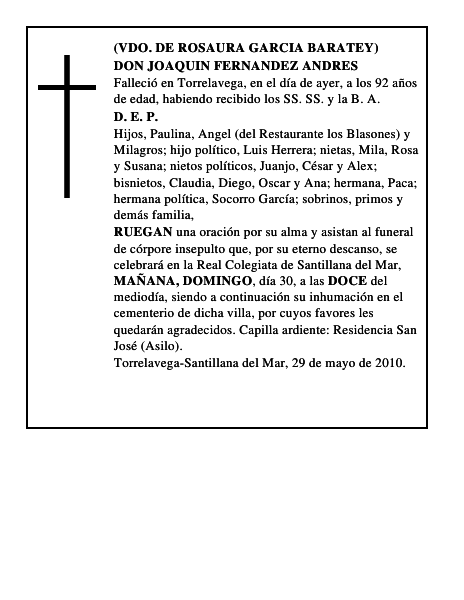 (VDO. DE ROSAURA GARCIA BARATEY)
DON JOAQUIN FERNANDEZ ANDRES
Falleció en Torrelavega, en el día de ayer, a los 92 años de edad, habiendo recibido los SS. SS. y la B. A.
D. E. P.
Hijos, Paulina, Angel (del Restaurante los Blasones) y Milagros; hijo político, Luis Herrera; nietas, Mila, Rosa y Susana; nietos políticos, Juanjo, César y Alex; bisnietos, Claudia, Diego, Oscar y Ana; hermana, Paca; hermana política, Socorro García; sobrinos, primos y demás familia,
RUEGAN una oración por su alma y asistan al funeral de córpore insepulto que, por su eterno descanso, se celebrará en la Real Colegiata de Santillana del Mar, MAÑANA, DOMINGO, día 30, a las DOCE del mediodía, siendo a continuación su inhumación en el cementerio de dicha villa, por cuyos favores les quedarán agradecidos. Capilla ardiente: Residencia San José (Asilo).
Torrelavega-Santillana del Mar, 29 de mayo de 2010.